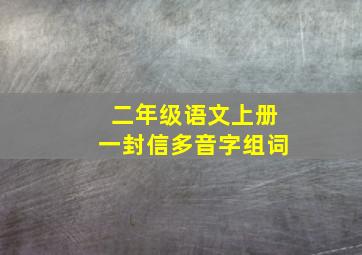 二年级语文上册
一封信多音字组词